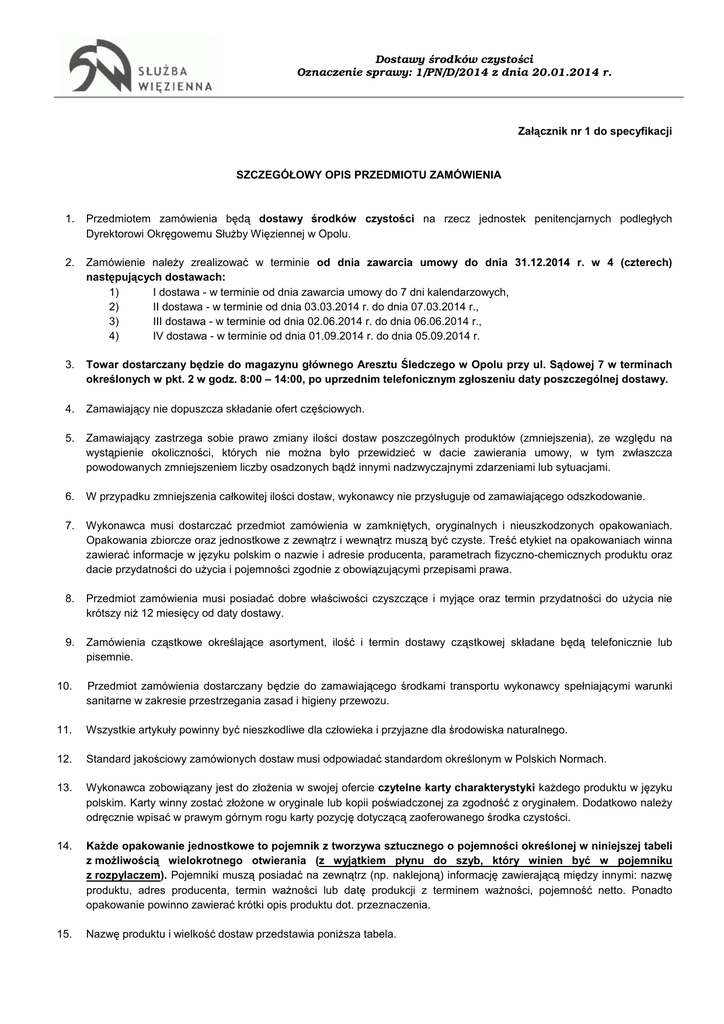 SŁUŻBA WIĘZIENNA

Dostawy środków czystości
Oznaczenie sprawy: 1/PN/D/2014 z dnia 20.01.2014 r.

Załącznik nr 1 do specyfikacji

SZCZEGÓŁOWY OPIS PRZEDMIOTU ZAMÓWIENIA

1. Przedmiotem zamówienia będą dostawy środków czystości na rzecz jednostek penitencjarnych podległych Dyrektorowi Okręgowemu Służby Więziennej w Opolu.

2. Zamówienie należy zrealizować w terminie od dnia zawarcia umowy do dnia 31.12.2014 r. w 4 (czterech) następujących dostawach:
1) I dostawa - w terminie od dnia zawarcia umowy do 7 dni kalendarzowych,
2) II dostawa - w terminie od dnia 03.03.2014 r. do dnia 07.03.2014 r.,
3) III dostawa - w terminie od dnia 02.06.2014 r. do dnia 06.06.2014 r.,
4) IV dostawa - w terminie od dnia 01.09.2014 r. do dnia 05.09.2014 r.

3. Towar dostarczany będzie do magazynu głównego Aresztu Śledczego w Opolu przy ul. Sądowej 7 w terminach określonych w pkt. 2 w godz. 8:00 – 14:00, po uprzednim telefonicznym zgłoszeniu daty poszczególnej dostawy.

4. Zamawiający nie dopuszcza składanie ofert częściowych.

5. Zamawiający zastrzega sobie prawo zmiany ilości dostaw poszczególnych produktów (zmniejszenia), ze względu na wystąpienie okoliczności, których nie można było przewidzieć w dacie zawierania umowy, w tym zwłaszcza powodowanych zmniejszeniem liczby osadzonych bądź innymi nadzwyczajnymi zdarzeniami lub sytuacjami.

6. W przypadku zmniejszenia całkowitej ilości dostaw, wykonawcy nie przysługuje od zamawiającego odszkodowanie.

7. Wykonawca musi dostarczać przedmiot zamówienia w zamkniętych, oryginalnych i nieuszkodzonych opakowaniach. Opakowania zbiorcze oraz jednostkowe z zewnątrz i wewnątrz muszą być czyste. Treść etykiet na opakowaniach winna zawierać informacje w języku polskim o nazwie i adresie producenta, parametrach fizyczno-chemicznych produktu oraz dacie przydatności do użycia i pojemności zgodnie z obowiązującymi przepisami prawa.

8. Przedmiot zamówienia musi posiadać dobre właściwości czyszczące i myjące oraz termin przydatności do użycia nie krótszy niż 12 miesięcy od daty dostawy.

9. Zamówienia cząstkowe określające asortyment, ilość i termin dostawy cząstkowej składane będą telefonicznie lub pisemnie.

10. Przedmiot zamówienia dostarczany będzie do zamawiającego środkami transportu wykonawcy spełniającymi warunki sanitarne w zakresie przestrzegania zasad i higieny przewozu.

11. Wszystkie artykuły powinny być nieszkodliwe dla człowieka i przyjazne dla środowiska naturalnego.

12. Standard jakościowy zamówionych dostaw musi odpowiadać standardom określonym w Polskich Normach.

13. Wykonawca zobowiązany jest do złożenia w swojej ofercie czytelne karty charakterystyki każdego produktu w języku polskim. Karty winny zostać złożone w oryginale lub kopii poświadczonej za zgodność z oryginałem. Dodatkowo należy odręcznie wpisać w prawym górnym rogu karty pozycję dotyczącą zaoferowanego środka czystości.

14. Każde opakowanie jednostkowe to pojemnik z tworzywa sztucznego o pojemności określonej w niniejszej tabeli z możliwością wielokrotnego otwierania (z wyjątkiem płynu do szyb, który winien być w pojemniku z rozpylaczem). Pojemniki muszą posiadać na zewnątrz (np. naklejoną) informację zawierającą między innymi: nazwę produktu, adres producenta, termin ważności lub datę produkcji z terminem ważności, pojemność netto. Ponadto opakowanie powinno zawierać krótki opis produktu dot. przeznaczenia.

15. Nazwę produktu i wielkość dostaw przedstawia poniższa tabela.